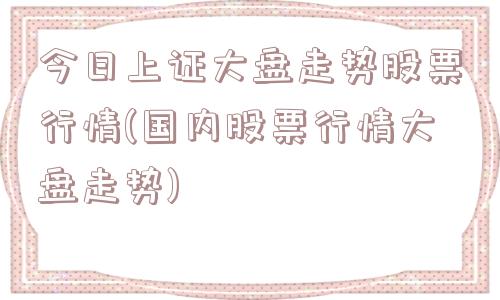 今日上证大盘走势股票行情(国内股票行情大盘走势)